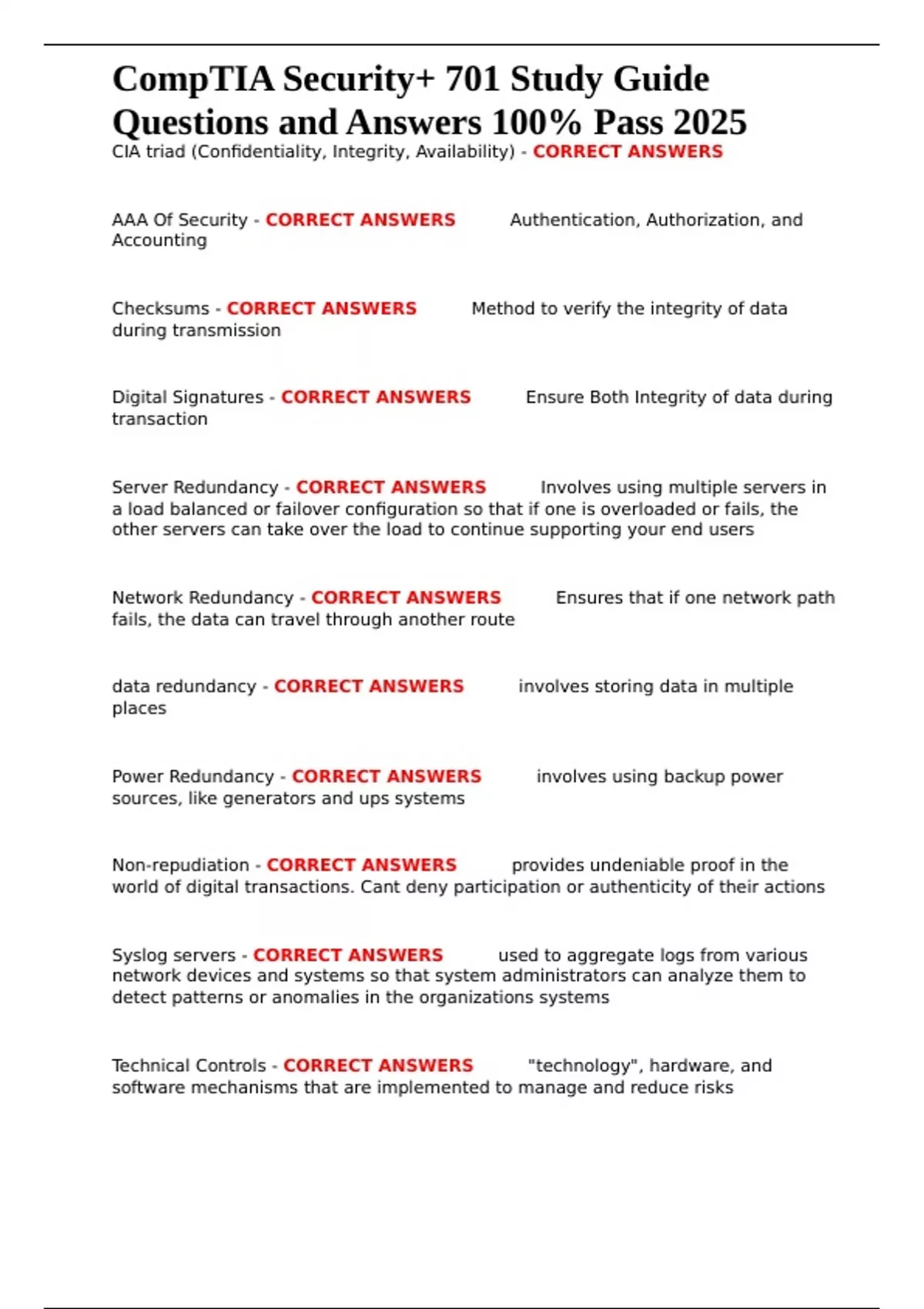 CompTIA Security+ 701 Study Guide Questions and Answers 100% Pass 2025

CIA triad (Confidentiality, Integrity, Availability) - CORRECT ANSWERS

AAA Of Security - CORRECT ANSWERS Authentication, Authorization, and Accounting

Checksums - CORRECT ANSWERS Method to verify the integrity of data during transmission

Digital Signatures - CORRECT ANSWERS Ensure Both Integrity of data during transaction

Server Redundancy - CORRECT ANSWERS Involves using multiple servers in a load balanced or failover configuration so that if one is overloaded or fails, the other servers can take over the load to continue supporting your end users

Network Redundancy - CORRECT ANSWERS Ensures that if one network path fails, the data can travel through another route

data redundancy - CORRECT ANSWERS involves storing data in multiple places

Power Redundancy - CORRECT ANSWERS involves using backup power sources, like generators and ups systems

Non-repudiation - CORRECT ANSWERS provides undeniable proof in the world of digital transactions. Cant deny participation or authenticity of their actions

Syslog servers - CORRECT ANSWERS used to aggregate logs from various network devices and systems so that system administrators can analyze them to detect patterns or anomalies in the organizations systems

Technical Controls - CORRECT ANSWERS "technology", hardware, and software mechanisms that are implemented to manage and reduce risks